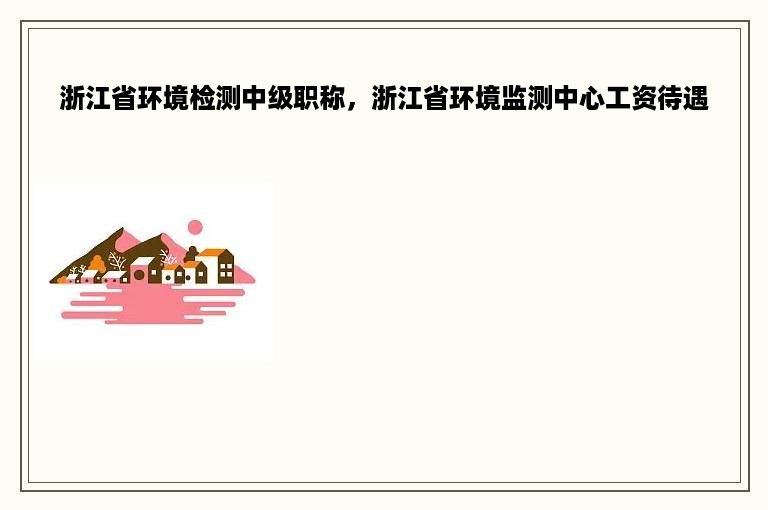 浙江省环境检测中级职称，浙江省环境监测中心工资待遇